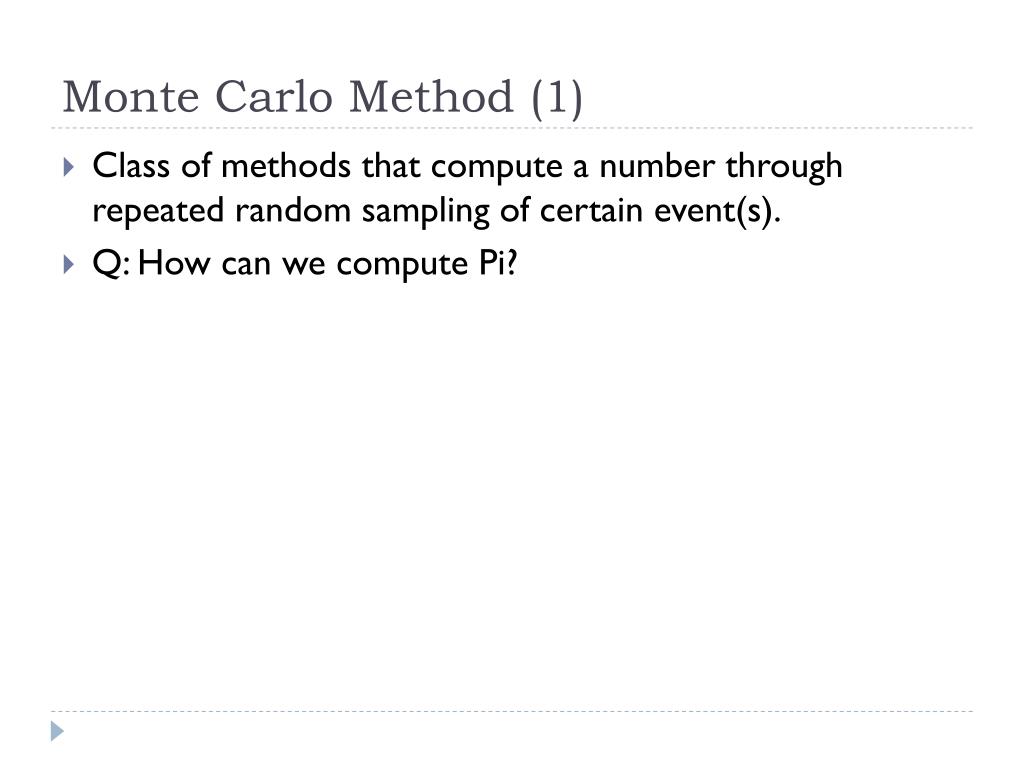 Monte Carlo Method (1)

Class of methods that compute a number through repeated random sampling of certain event(s).

Q: How can we compute Pi?